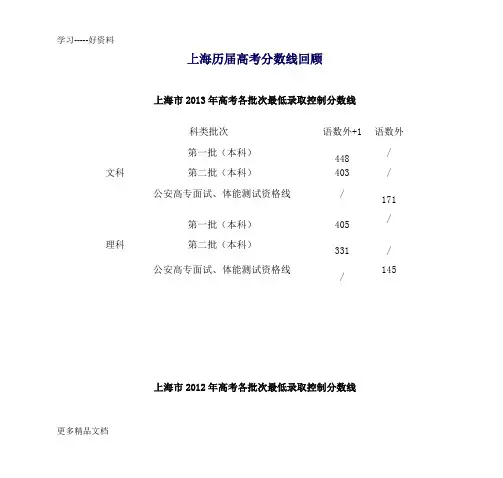 学习-----好资料

上海历届高考分数线回顾

上海市 2013 年高考各批次最低录取控制分数线

| | 科类批次 | 语数外+1 | 语数外 |
|---|---|---|---|
| 文科 | 第一批（本科） | 448 | / |
| | 第二批（本科） | 403 | / |
| | 公安高专面试、体能测试资格线 | / | 171 |
| 理科 | 第一批（本科） | 405 | / |
| | 第二批（本科） | 331 | / |
| | 公安高专面试、体能测试资格线 | / | 145 |

上海市 2012 年高考各批次最低录取控制分数线

更多精品文档